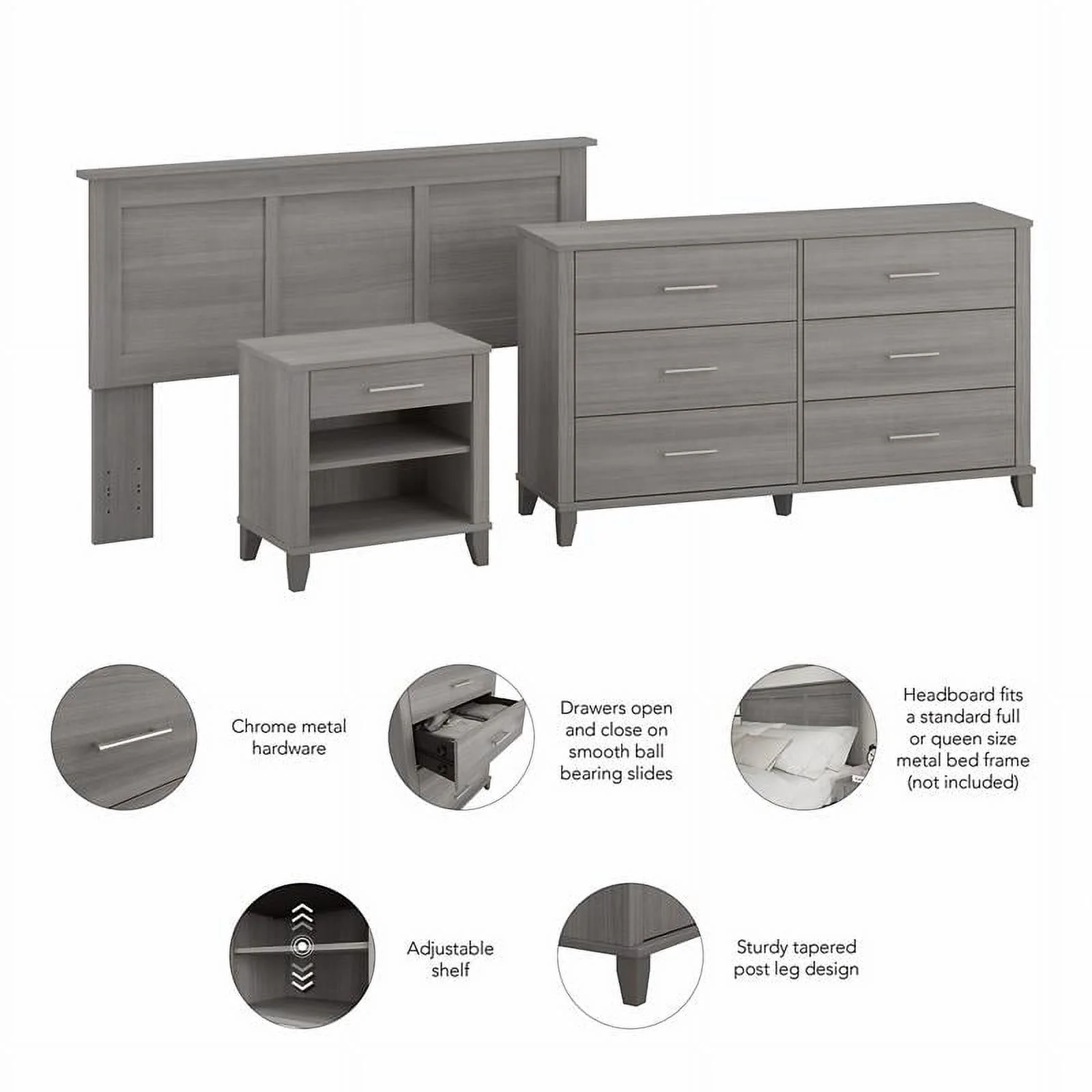 Chrome metal hardware

Drawers open and close on smooth ball bearing slides

Headboard fits a standard full or queen size metal bed frame (not included)

Adjustable shelf

Sturdy tapered post leg design